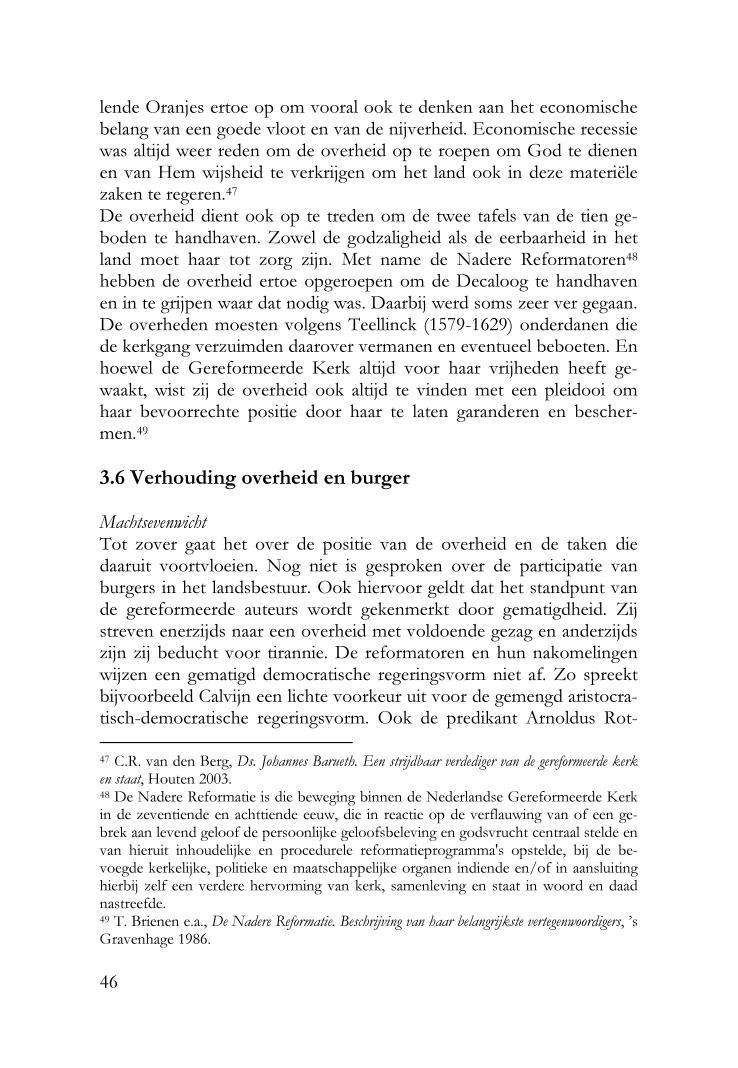 lende Oranjes ertoe op om vooral ook te denken aan het economische belang van een goede vloot en van de nijverheid. Economische recessie was altijd weer reden om de overheid op te roepen om God te dienen en van Hem wijsheid te verkrijgen om het land ook in deze materiële zaken te regeren.$^{47}$
De overheid dient ook op te treden om de twee tafels van de tien geboden te handhaven. Zowel de godzaligheid als de eerbaarheid in het land moet haar tot zorg zijn. Met name de Nadere Reformatoren$^{48}$ hebben de overheid ertoe opgeroepen om de Decaloog te handhaven en in te grijpen waar dat nodig was. Daarbij werd soms zeer ver gegaan. De overheden moesten volgens Teellinck (1579-1629) onderdanen die de kerkgang verzuimden daarover vermanen en eventueel beboeten. En hoewel de Gereformeerde Kerk altijd voor haar vrijheden heeft gewaakt, wist zij de overheid ook altijd te vinden met een pleidooi om haar bevoorrechte positie door haar te laten garanderen en beschermen.$^{49}$

3.6 Verhouding overheid en burger

Machtsevenwicht
Tot zover gaat het over de positie van de overheid en de taken die daaruit voortvloeien. Nog niet is gesproken over de participatie van burgers in het landsbestuur. Ook hiervoor geldt dat het standpunt van de gereformeerde auteurs wordt gekenmerkt door gematigdheid. Zij streven enerzijds naar een overheid met voldoende gezag en anderzijds zijn zij beducht voor tirannie. De reformatoren en hun nakomelingen wijzen een gematigd democratische regeringsvorm niet af. Zo spreekt bijvoorbeeld Calvijn een lichte voorkeur uit voor de gemengd aristocratisch-democratische regeringsvorm. Ook de predikant Arnoldus Rot-

$^{47}$ C.R. van den Berg, Ds. Johannes Barueth. Een strijdbaar verdediger van de gereformeerde kerk en staat, Houten 2003.
$^{48}$ De Nadere Reformatie is die beweging binnen de Nederlandse Gereformeerde Kerk in de zeventiende en achttiende eeuw, die in reactie op de verflauwing van of een gebrek aan levend geloof de persoonlijke geloofsbeleving en godsvrucht centraal stelde en van hieruit inhoudelijke en procedurele reformatieprogramma's opstelde, bij de bevoegde kerkelijke, politieke en maatschappelijke organen indiende en/of in aansluiting hierbij zelf een verdere hervorming van kerk, samenleving en staat in woord en daad nastreefde.
$^{49}$ T. Brienen e.a., De Nadere Reformatie. Beschrijving van haar belangrijkste vertegenwoordigers, 's Gravenhage 1986.

46